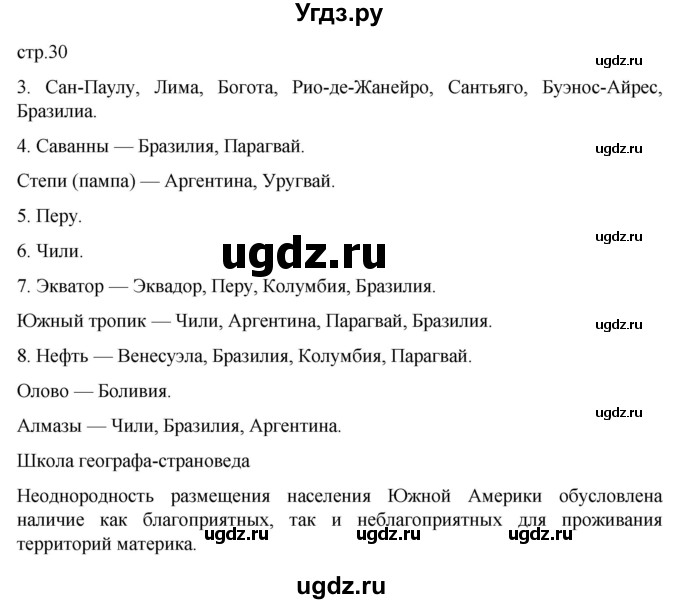 Угдз.ру

стр.30

ugdz.ru

3. Сан-Паулу, Лима, Богота, Рио-де-Жанейро, Сантьяго, Буэнос-Айрес, Бразилиа.

4. Саванны — Бразилия, Парагвай.

ugdz.ru

Степи (пампа) — Аргентина, Уругвай.

5. Перу.

ugdz.ru

6. Чили.

ugdz.ru

7. Экватор — Эквадор, Перу, Колумбия, Бразилия.

Южный тропик — Чили, Аргентина, Парагвай, Бразилия.

ugdz.ru

8. Нефть — Венесуэла, Бразилия, Колумбия, Парагвай.

Олово — Боливия.

ugdz.ru

Алмазы — Чили, Бразилия, Аргентина.

Школа географа-страноведа

Неоднородность размещения населения Южной Америки обусловлена наличие как благоприятных, так и неблагоприятных для проживания территорий материка.

ugdz.ru ugdz.ru ugdz.ru

ugdz.ru